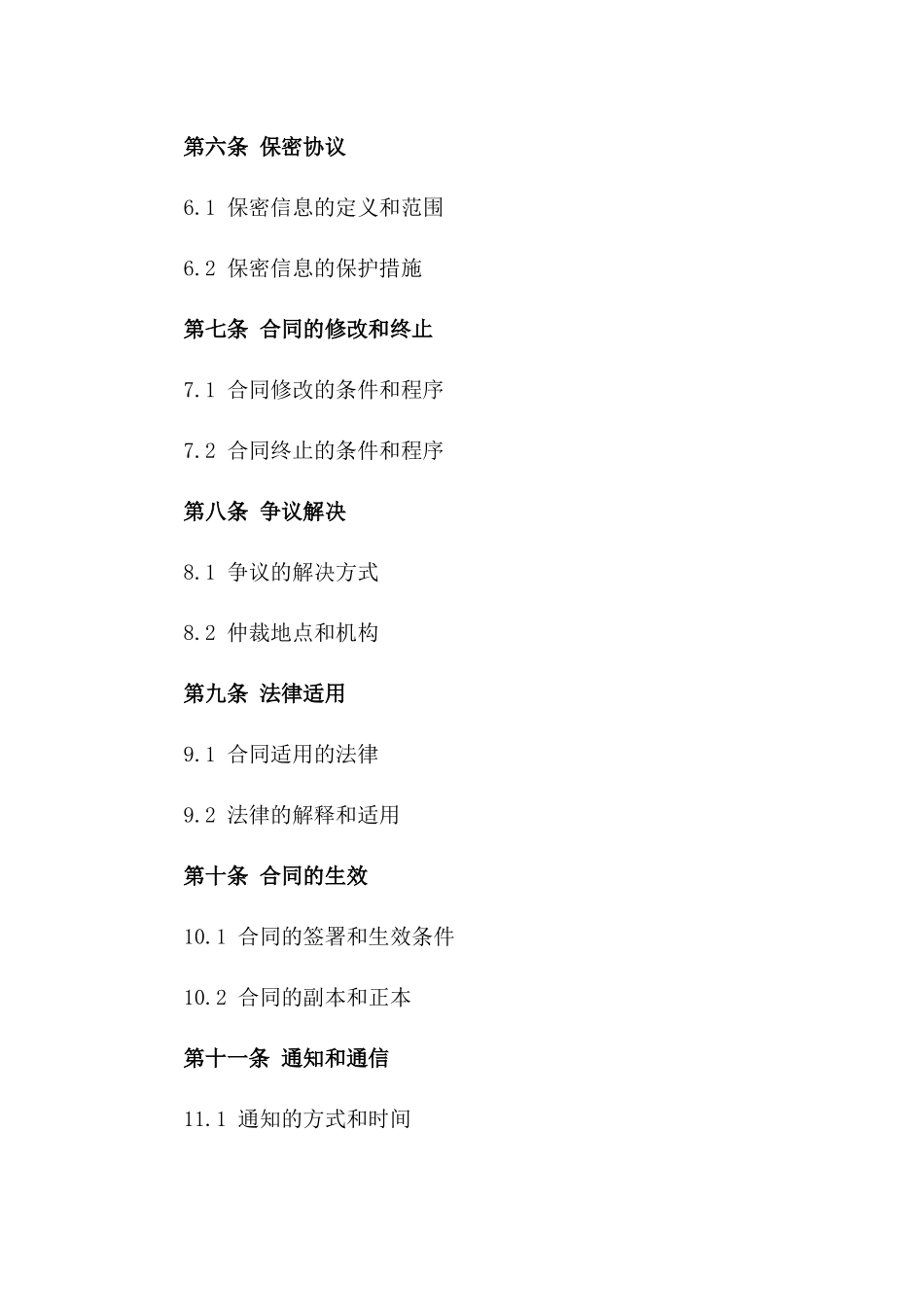 第六条 保密协议

6.1 保密信息的定义和范围

6.2 保密信息的保护措施

第七条 合同的修改和终止

7.1 合同修改的条件和程序

7.2 合同终止的条件和程序

第八条 争议解决

8.1 争议的解决方式

8.2 仲裁地点和机构

第九条 法律适用

9.1 合同适用的法律

9.2 法律的解释和适用

第十条 合同的生效

10.1 合同的签署和生效条件

10.2 合同的副本和正本

第十一条 通知和通信

11.1 通知的方式和时间